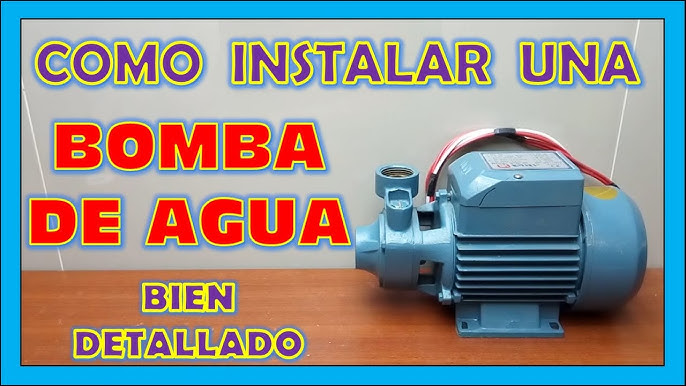 COMO INSTALAR UNA
BOMBA
DE AGUA
BIEN
DETALLADO